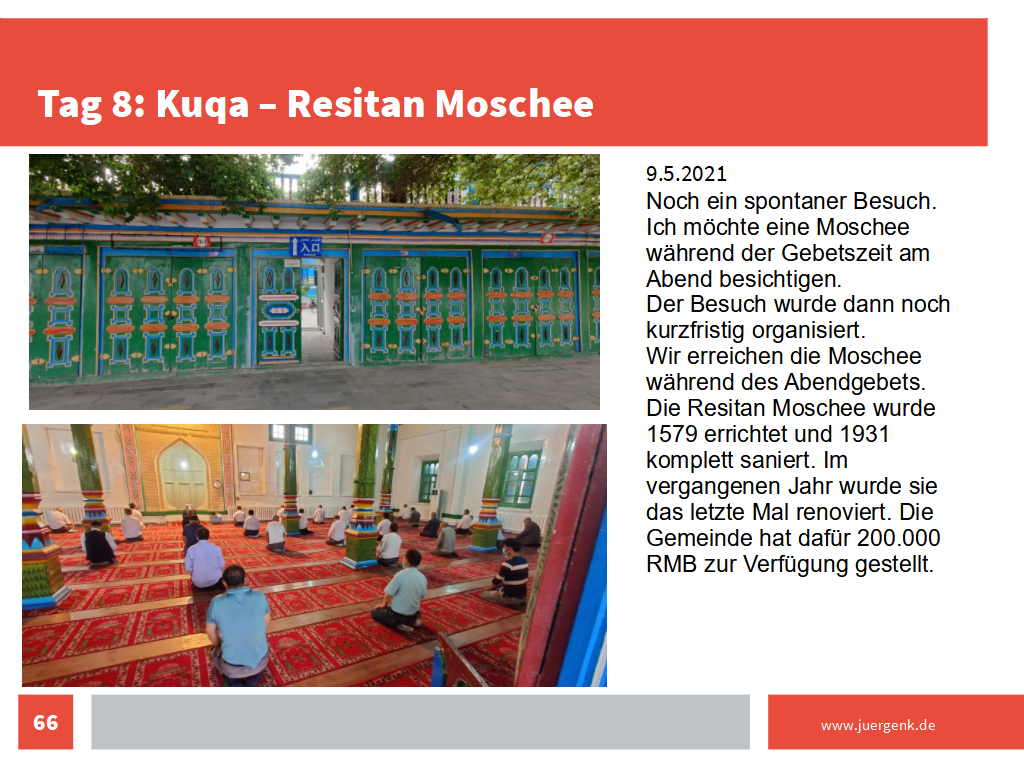 Tag 8: Kuqa – Resitan Moschee

入口

9.5.2021
Noch ein spontaner Besuch. Ich möchte eine Moschee während der Gebetszeit am Abend besichtigen.
Der Besuch wurde dann noch kurzfristig organisiert.
Wir erreichen die Moschee während des Abendgebets.
Die Resitan Moschee wurde 1579 errichtet und 1931 komplett saniert. Im vergangenen Jahr wurde sie das letzte Mal renoviert. Die Gemeinde hat dafür 200.000 RMB zur Verfügung gestellt.

66

www.juergenk.de